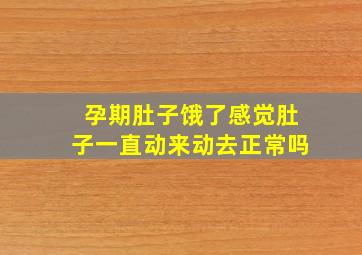 孕期肚子饿了感觉肚子一直动来动去正常吗